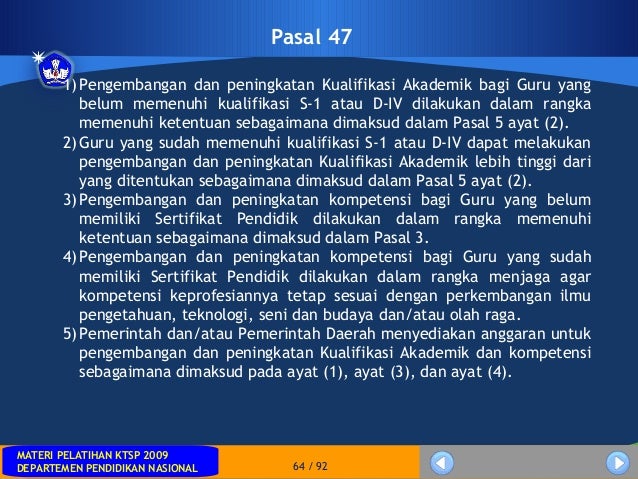 Pasal 47

1) Pengembangan dan peningkatan Kualifikasi Akademik bagi Guru yang belum memenuhi kualifikasi S-1 atau D-IV dilakukan dalam rangka memenuhi ketentuan sebagaimana dimaksud dalam Pasal 5 ayat (2).
2) Guru yang sudah memenuhi kualifikasi S-1 atau D-IV dapat melakukan pengembangan dan peningkatan Kualifikasi Akademik lebih tinggi dari yang ditentukan sebagaimana dimaksud dalam Pasal 5 ayat (2).
3) Pengembangan dan peningkatan kompetensi bagi Guru yang belum memiliki Sertifikat Pendidik dilakukan dalam rangka memenuhi ketentuan sebagaimana dimaksud dalam Pasal 3.
4) Pengembangan dan peningkatan kompetensi bagi Guru yang sudah memiliki Sertifikat Pendidik dilakukan dalam rangka menjaga agar kompetensi keprofesiannya tetap sesuai dengan perkembangan ilmu pengetahuan, teknologi, seni dan budaya dan/atau olah raga.
5) Pemerintah dan/atau Pemerintah Daerah menyediakan anggaran untuk pengembangan dan peningkatan Kualifikasi Akademik dan kompetensi sebagaimana dimaksud pada ayat (1), ayat (3), dan ayat (4).

MATERI PELATIHAN KTSP 2009
DEPARTEMEN PENDIDIKAN NASIONAL

64 / 92